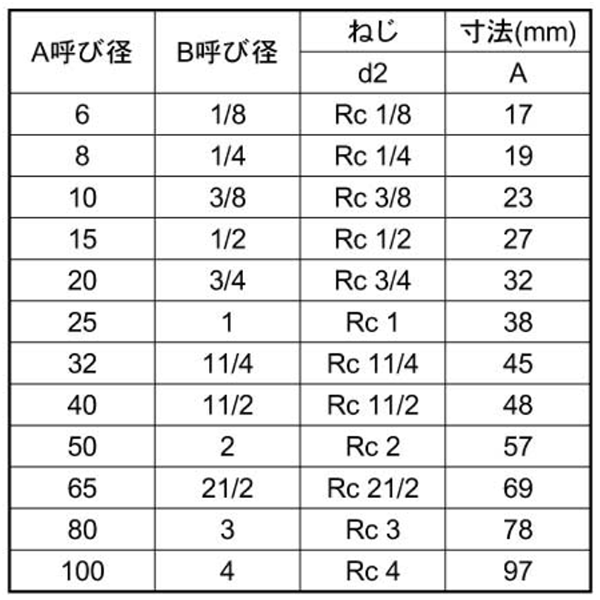 | A呼び径 | B呼び径 | ねじ | 寸法(mm) |
|---|---|---|---|
| | | d2 | A |
| 6 | 1/8 | Rc 1/8 | 17 |
| 8 | 1/4 | Rc 1/4 | 19 |
| 10 | 3/8 | Rc 3/8 | 23 |
| 15 | 1/2 | Rc 1/2 | 27 |
| 20 | 3/4 | Rc 3/4 | 32 |
| 25 | 1 | Rc 1 | 38 |
| 32 | 11/4 | Rc 11/4 | 45 |
| 40 | 11/2 | Rc 11/2 | 48 |
| 50 | 2 | Rc 2 | 57 |
| 65 | 21/2 | Rc 21/2 | 69 |
| 80 | 3 | Rc 3 | 78 |
| 100 | 4 | Rc 4 | 97 |